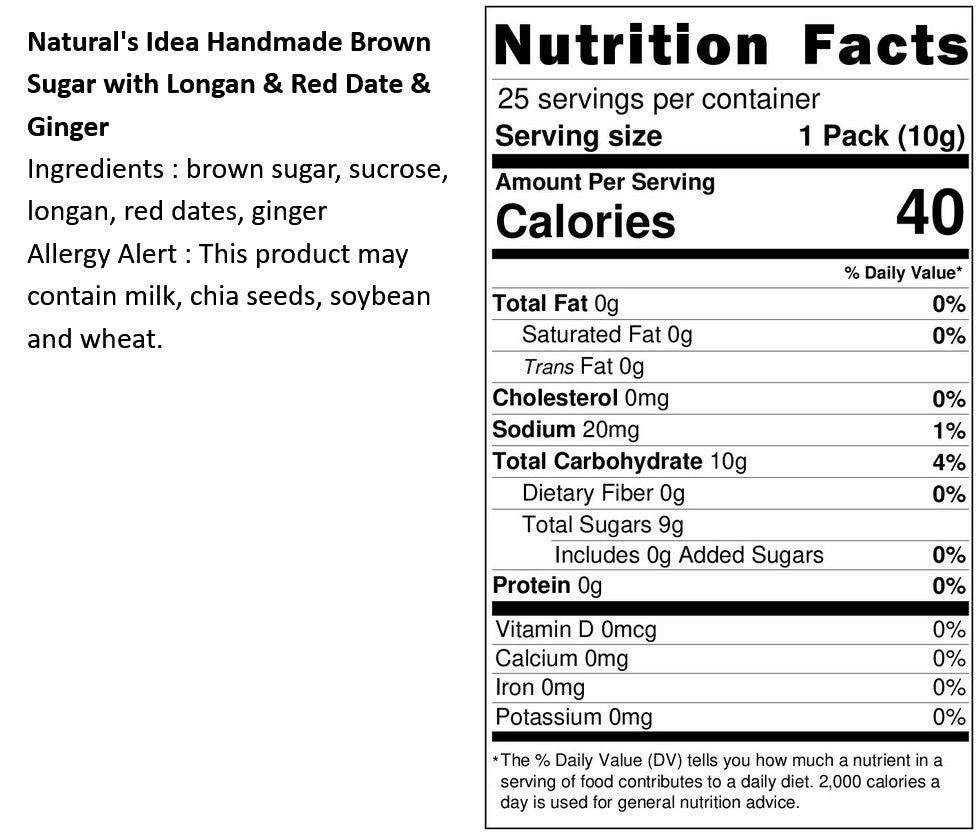 Natural's Idea Handmade Brown Sugar with Longan & Red Date & Ginger
Ingredients : brown sugar, sucrose, longan, red dates, ginger
Allergy Alert : This product may contain milk, chia seeds, soybean and wheat.

Nutrition Facts
25 servings per container
Serving size 1 Pack (10g)
Amount Per Serving
Calories 40

| | % Daily Value* |
|---|---|
| Total Fat 0g | 0% |
| Saturated Fat 0g | 0% |
| Trans Fat 0g | |
| Cholesterol 0mg | 0% |
| Sodium 20mg | 1% |
| Total Carbohydrate 10g | 4% |
| Dietary Fiber 0g | 0% |
| Total Sugars 9g | |
| Includes 0g Added Sugars | 0% |
| Protein 0g | 0% |
| Vitamin D 0mcg | 0% |
| Calcium 0mg | 0% |
| Iron 0mg | 0% |
| Potassium 0mg | 0% |

*The % Daily Value (DV) tells you how much a nutrient in a serving of food contributes to a daily diet. 2,000 calories a day is used for general nutrition advice.